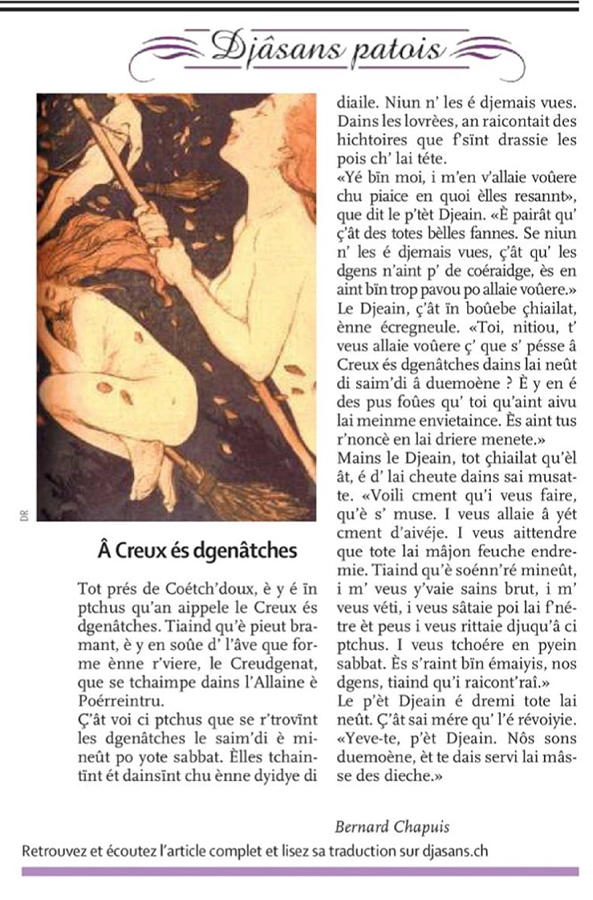 Djâsans patois

DR

Â Creux és dgenâtches

Tot prés de Coétch'doux, è y é ïn ptchus qu'an aippele le Creux és dgenâtches. Tiaind qu'è pieut bramant, è y en soûe d' l'âve que forme ènne r'viere, le Creudgenat, que se tchaimpe dains l'Allaine è Poérreintru.

Ç'ât voi ci ptchus que se r'trovïnt les dgenâtches le saim'di è mineût po yote sabbat. Èlles tchaintïnt ét dainsïnt chu ènne dyidye di diaile. Niun n' les é djemais vues. Dains les lovrèes, an raicontait des hichtoires que f'sïnt drassie les pois ch' lai téte.

«Yé bïn moi, i m'en v'allaie voûere chu piaice en quoi èlles resannt», que dit le p'tèt Djeain. «È pairât qu' ç'ât des totes bèlles fannes. Se niun n' les é djemais vues, ç'ât qu' les dgens n'aint p' de coéraidge, ès en aint bïn trop pavou po allaie voûere.»

Le Djeain, ç'ât ïn boûebe çhiailat, ènne écregneule. «Toi, nitiou, t' veus allaie voûere ç' que s' pésse â Creux és dgenâtches dains lai neût di saim'di â duemoène ? È y en é des pus foûes qu' toi qu'aint aivu lai meinme envietaince. Ès aint tus r'noncè en lai driere menete.»

Mains le Djeain, tot çhiailat qu'èl ât, é d' lai cheute dains sai musatte. «Voili cment qu'i veus faire, qu'è s' muse. I veus allaie â yét cment d'aivéje. I veus aittendre que tote lai mâjon feuche endremie. Tiaind qu'è soénn'ré mineût, i m' veus y'vaie sains brut, i m' veus véti, i veus sâtaie poi lai f'nétre èt peus i veus rittaie djuqu'â ci ptchus. I veus tchoére en pyein sabbat. Ès s'raint bïn émaiyis, nos dgens, tiaind qu'i raicont'raî.»

Le p'èt Djeain é dremi tote lai neût. Ç'ât sai mére qu' l'é révoiyie. «Yeve-te, p'èt Djeain. Nôs sons duemoène, èt te dais servi lai mâsse des dieche.»

Bernard Chapuis

Retrouvez et écoutez l'article complet et lisez sa traduction sur djasans.ch